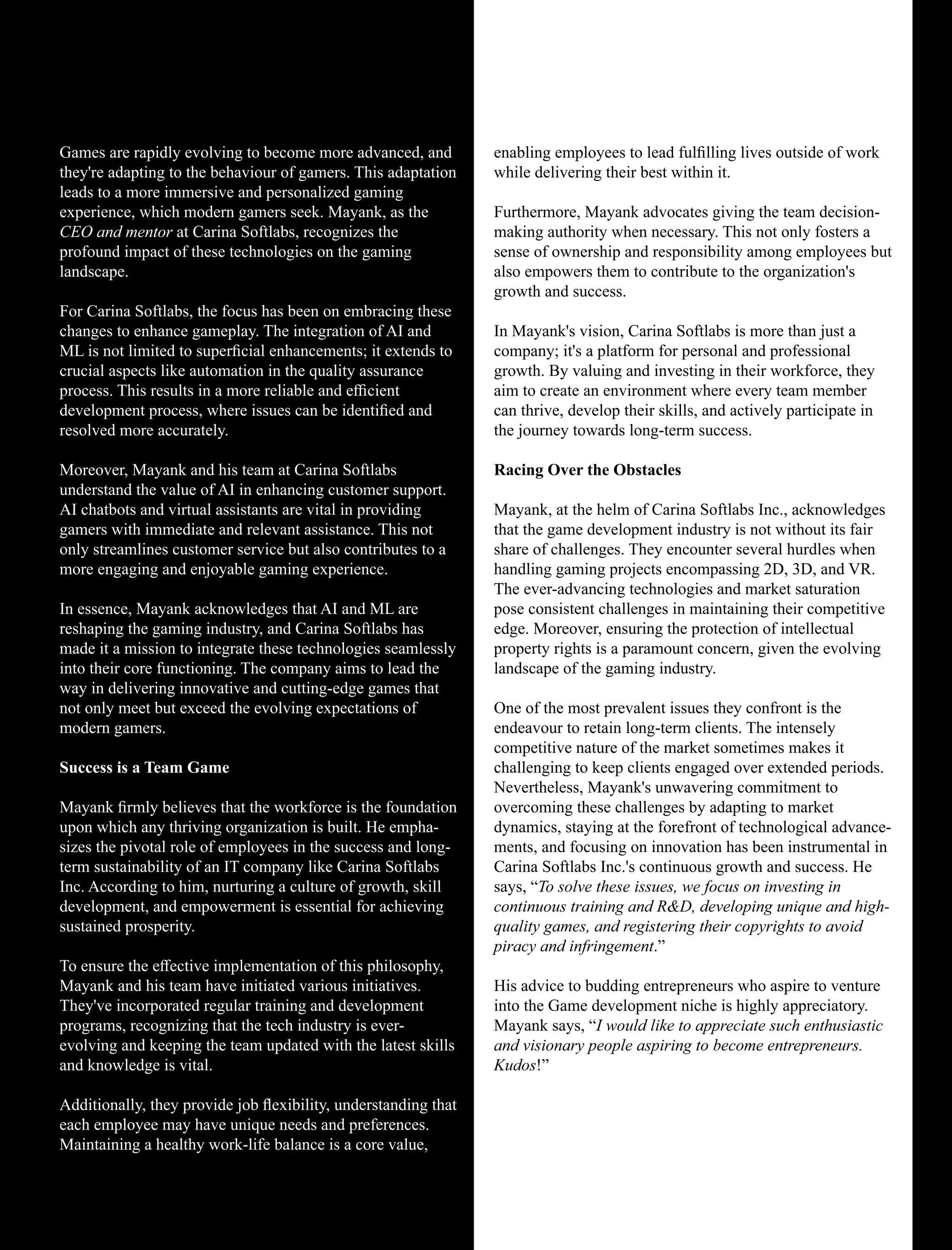 Games are rapidly evolving to become more advanced, and they're adapting to the behaviour of gamers. This adaptation leads to a more immersive and personalized gaming experience, which modern gamers seek. Mayank, as the CEO and mentor at Carina Softlabs, recognizes the profound impact of these technologies on the gaming landscape.

For Carina Softlabs, the focus has been on embracing these changes to enhance gameplay. The integration of AI and ML is not limited to superficial enhancements; it extends to crucial aspects like automation in the quality assurance process. This results in a more reliable and efficient development process, where issues can be identified and resolved more accurately.

Moreover, Mayank and his team at Carina Softlabs understand the value of AI in enhancing customer support. AI chatbots and virtual assistants are vital in providing gamers with immediate and relevant assistance. This not only streamlines customer service but also contributes to a more engaging and enjoyable gaming experience.

In essence, Mayank acknowledges that AI and ML are reshaping the gaming industry, and Carina Softlabs has made it a mission to integrate these technologies seamlessly into their core functioning. The company aims to lead the way in delivering innovative and cutting-edge games that not only meet but exceed the evolving expectations of modern gamers.

Success is a Team Game

Mayank firmly believes that the workforce is the foundation upon which any thriving organization is built. He emphasizes the pivotal role of employees in the success and long-term sustainability of an IT company like Carina Softlabs Inc. According to him, nurturing a culture of growth, skill development, and empowerment is essential for achieving sustained prosperity.

To ensure the effective implementation of this philosophy, Mayank and his team have initiated various initiatives. They've incorporated regular training and development programs, recognizing that the tech industry is ever-evolving and keeping the team updated with the latest skills and knowledge is vital.

Additionally, they provide job flexibility, understanding that each employee may have unique needs and preferences. Maintaining a healthy work-life balance is a core value, enabling employees to lead fulfilling lives outside of work while delivering their best within it.

Furthermore, Mayank advocates giving the team decision-making authority when necessary. This not only fosters a sense of ownership and responsibility among employees but also empowers them to contribute to the organization's growth and success.

In Mayank's vision, Carina Softlabs is more than just a company; it's a platform for personal and professional growth. By valuing and investing in their workforce, they aim to create an environment where every team member can thrive, develop their skills, and actively participate in the journey towards long-term success.

Racing Over the Obstacles

Mayank, at the helm of Carina Softlabs Inc., acknowledges that the game development industry is not without its fair share of challenges. They encounter several hurdles when handling gaming projects encompassing 2D, 3D, and VR. The ever-advancing technologies and market saturation pose consistent challenges in maintaining their competitive edge. Moreover, ensuring the protection of intellectual property rights is a paramount concern, given the evolving landscape of the gaming industry.

One of the most prevalent issues they confront is the endeavour to retain long-term clients. The intensely competitive nature of the market sometimes makes it challenging to keep clients engaged over extended periods. Nevertheless, Mayank's unwavering commitment to overcoming these challenges by adapting to market dynamics, staying at the forefront of technological advancements, and focusing on innovation has been instrumental in Carina Softlabs Inc.'s continuous growth and success. He says, “To solve these issues, we focus on investing in continuous training and R&D, developing unique and high-quality games, and registering their copyrights to avoid piracy and infringement.”

His advice to budding entrepreneurs who aspire to venture into the Game development niche is highly appreciatory. Mayank says, “I would like to appreciate such enthusiastic and visionary people aspiring to become entrepreneurs. Kudos!”